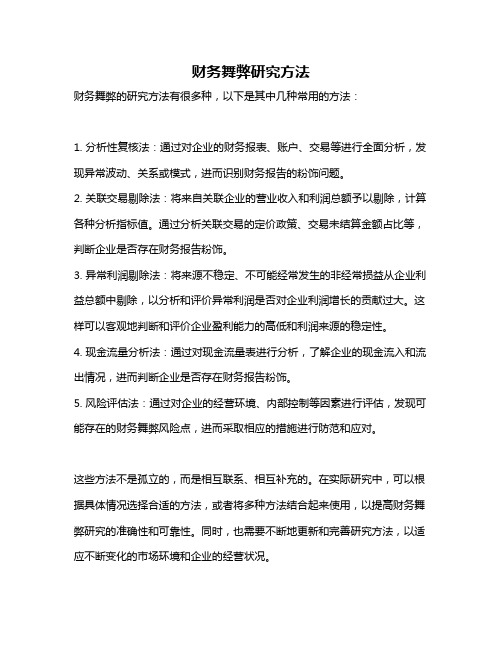 财务舞弊研究方法

财务舞弊的研究方法有很多种，以下是其中几种常用的方法：

1. 分析性复核法：通过对企业的财务报表、账户、交易等进行全面分析，发现异常波动、关系或模式，进而识别财务报告的粉饰问题。

2. 关联交易剔除法：将来自关联企业的营业收入和利润总额予以剔除，计算各种分析指标值。通过分析关联交易的定价政策、交易未结算金额占比等，判断企业是否存在财务报告粉饰。

3. 异常利润剔除法：将来源不稳定、不可能经常发生的非经常损益从企业利益总额中剔除，以分析和评价异常利润是否对企业利润增长的贡献过大。这样可以客观地判断和评价企业盈利能力的高低和利润来源的稳定性。

4. 现金流量分析法：通过对现金流量表进行分析，了解企业的现金流入和流出情况，进而判断企业是否存在财务报告粉饰。

5. 风险评估法：通过对企业的经营环境、内部控制等因素进行评估，发现可能存在的财务舞弊风险点，进而采取相应的措施进行防范和应对。

这些方法不是孤立的，而是相互联系、相互补充的。在实际研究中，可以根据具体情况选择合适的方法，或者将多种方法结合起来使用，以提高财务舞弊研究的准确性和可靠性。同时，也需要不断地更新和完善研究方法，以适应不断变化的市场环境和企业的经营状况。